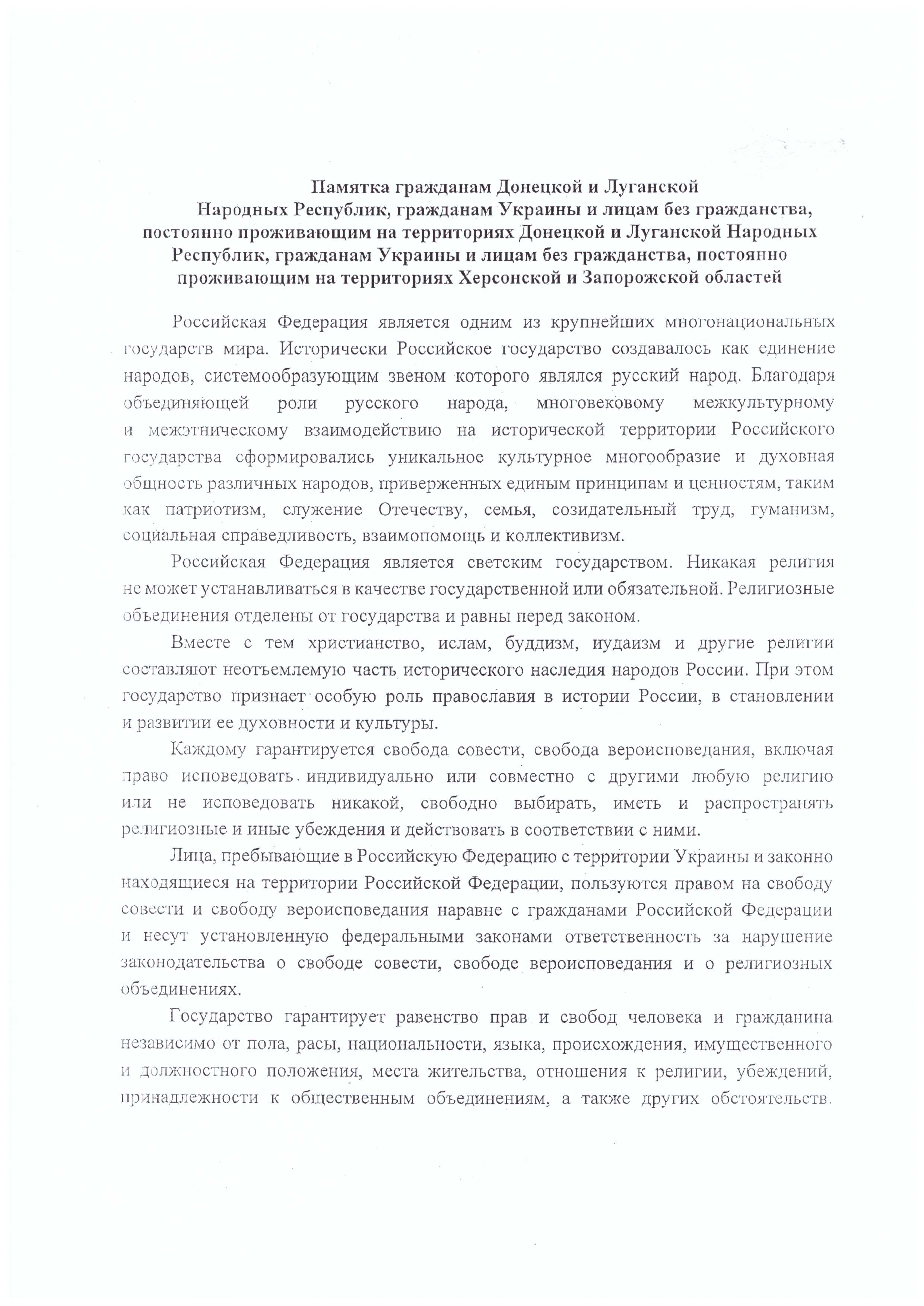 Памятка гражданам Донецкой и Луганской Народных Республик, гражданам Украины и лицам без гражданства, постоянно проживающим на территориях Донецкой и Луганской Народных Республик, гражданам Украины и лицам без гражданства, постоянно проживающим на территориях Херсонской и Запорожской областей

Российская Федерация является одним из крупнейших многонациональных государств мира. Исторически Российское государство создавалось как единение народов, системообразующим звеном которого являлся русский народ. Благодаря объединяющей роли русского народа, многовековому межкультурному и межэтническому взаимодействию на исторической территории Российского государства сформировались уникальное культурное многообразие и духовная общность различных народов, приверженных единым принципам и ценностям, таким как патриотизм, служение Отечеству, семья, созидательный труд, гуманизм, социальная справедливость, взаимопомощь и коллективизм.

Российская Федерация является светским государством. Никакая религия не может устанавливаться в качестве государственной или обязательной. Религиозные объединения отделены от государства и равны перед законом.

Вместе с тем христианство, ислам, буддизм, иудаизм и другие религии составляют неотъемлемую часть исторического наследия народов России. При этом государство признает особую роль православия в истории России, в становлении и развитии ее духовности и культуры.

Каждому гарантируется свобода совести, свобода вероисповедания, включая право исповедовать индивидуально или совместно с другими любую религию или не исповедовать никакой, свободно выбирать, иметь и распространять религиозные и иные убеждения и действовать в соответствии с ними.

Лица, пребывающие в Российскую Федерацию с территории Украины и законно находящиеся на территории Российской Федерации, пользуются правом на свободу совести и свободу вероисповедания наравне с гражданами Российской Федерации и несут установленную федеральными законами ответственность за нарушение законодательства о свободе совести, свободе вероисповедания и о религиозных объединениях.

Государство гарантирует равенство прав и свобод человека и гражданина независимо от пола, расы, национальности, языка, происхождения, имущественного и должностного положения, места жительства, отношения к религии, убеждений, принадлежности к общественным объединениям, а также других обстоятельств.